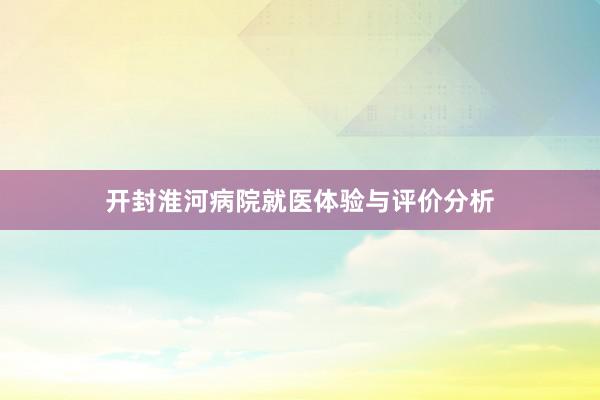 开封淮河病院就医体验与评价分析